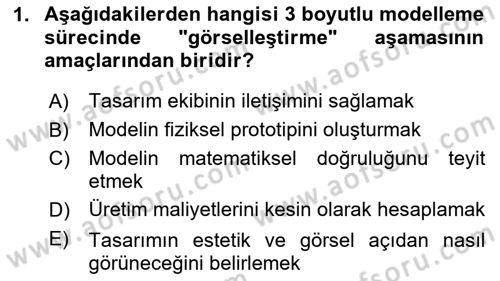 1. Aşağıdakilerden hangisi 3 boyutlu modelleme sürecinde "görselleştirme" aşamasının amaçlarından biridir?

A) Tasarım ekibinin iletişimini sağlamak
B) Modelin fiziksel prototipini oluşturmak
C) Modelin matematiksel doğruluğunu teyit etmek
D) Üretim maliyetlerini kesin olarak hesaplamak
E) Tasarımın estetik ve görsel açıdan nasıl görüneceğini belirlemek

www.aofsoru.com